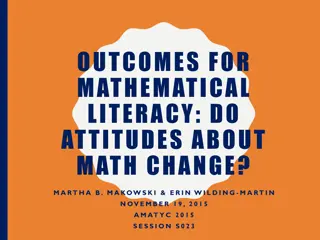 OUTCOMES FOR MATHEMATICAL LITERACY: DO ATTITUDES ABOUT MATH CHANGE?

MARTHA B. MAKOWSKI & ERIN WILDING-MARTIN
NOVEMBER 19, 2015
AMATYC 2015
SESSION S023